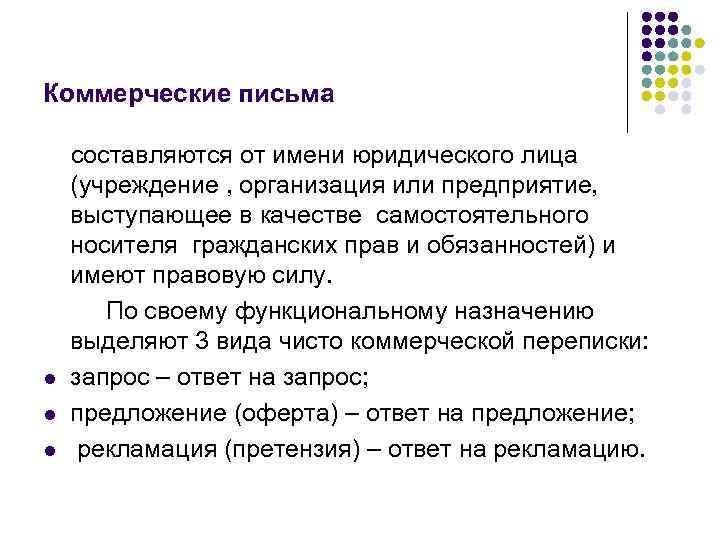 Коммерческие письма

составляются от имени юридического лица (учреждение , организация или предприятие, выступающее в качестве  самостоятельного носителя  гражданских прав и обязанностей) и имеют правовую силу.

По своему функциональному назначению выделяют 3 вида чисто коммерческой переписки:

- запрос – ответ на запрос;
- предложение (оферта) – ответ на предложение;
-  рекламация (претензия) – ответ на рекламацию.